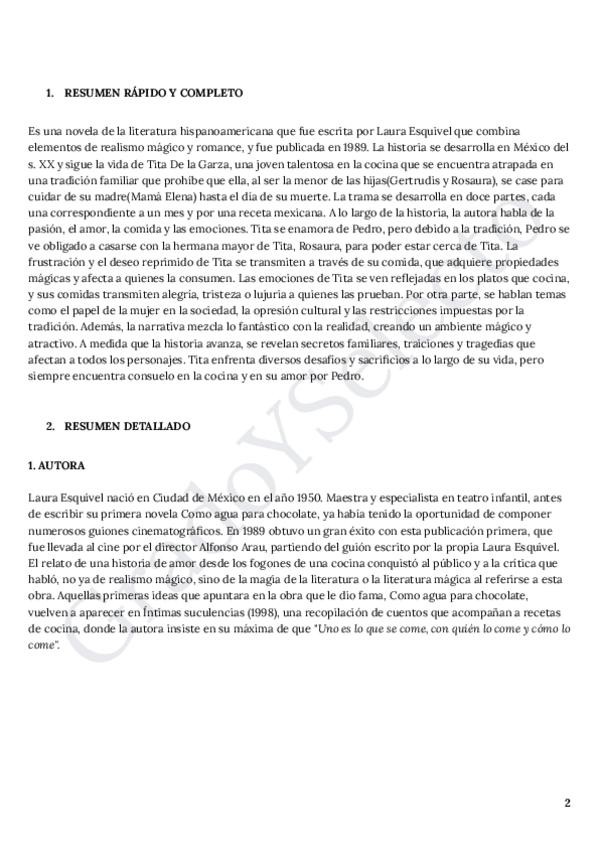 1. RESUMEN RÁPIDO Y COMPLETO

Es una novela de la literatura hispanoamericana que fue escrita por Laura Esquivel que combina elementos de realismo mágico y romance, y fue publicada en 1989. La historia se desarrolla en México del s. XX y sigue la vida de Tita De la Garza, una joven talentosa en la cocina que se encuentra atrapada en una tradición familiar que prohíbe que ella, al ser la menor de las hijas(Gertrudis y Rosaura), se case para cuidar de su madre(Mamá Elena) hasta el día de su muerte. La trama se desarrolla en doce partes, cada una correspondiente a un mes y por una receta mexicana. A lo largo de la historia, la autora habla de la pasión, el amor, la comida y las emociones. Tita se enamora de Pedro, pero debido a la tradición, Pedro se ve obligado a casarse con la hermana mayor de Tita, Rosaura, para poder estar cerca de Tita. La frustración y el deseo reprimido de Tita se transmiten a través de su comida, que adquiere propiedades mágicas y afecta a quienes la consumen. Las emociones de Tita se ven reflejadas en los platos que cocina, y sus comidas transmiten alegría, tristeza o lujuria a quienes las prueban. Por otra parte, se hablan temas como el papel de la mujer en la sociedad, la opresión cultural y las restricciones impuestas por la tradición. Además, la narrativa mezcla lo fantástico con la realidad, creando un ambiente mágico y atractivo. A medida que la historia avanza, se revelan secretos familiares, traiciones y tragedias que afectan a todos los personajes. Tita enfrenta diversos desafíos y sacrificios a lo largo de su vida, pero siempre encuentra consuelo en la cocina y en su amor por Pedro.

2. RESUMEN DETALLADO

1. AUTORA

Laura Esquivel nació en Ciudad de México en el año 1950. Maestra y especialista en teatro infantil, antes de escribir su primera novela Como agua para chocolate, ya había tenido la oportunidad de componer numerosos guiones cinematográficos. En 1989 obtuvo un gran éxito con esta publicación primera, que fue llevada al cine por el director Alfonso Arau, partiendo del guión escrito por la propia Laura Esquivel. El relato de una historia de amor desde los fogones de una cocina conquistó al público y a la crítica que habló, no ya de realismo mágico, sino de la magia de la literatura o la literatura mágica al referirse a esta obra. Aquellas primeras ideas que apuntara en la obra que le dio fama, Como agua para chocolate, vuelven a aparecer en Íntimas suculencias (1998), una recopilación de cuentos que acompañan a recetas de cocina, donde la autora insiste en su máxima de que "Uno es lo que se come, con quién lo come y cómo lo come".

2